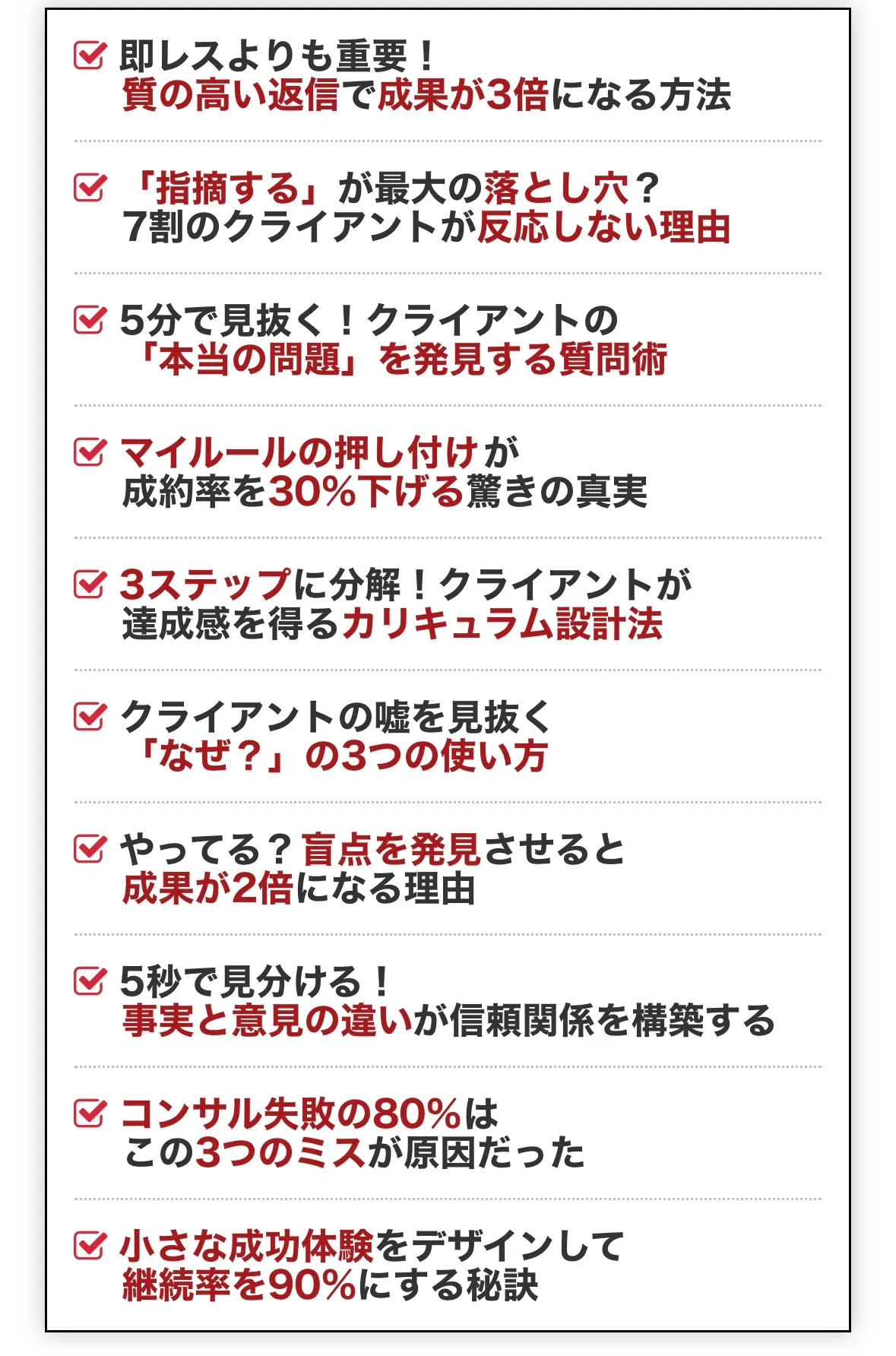 ☑ 即レスよりも重要！
質の高い返信で成果が3倍になる方法

☑ 「指摘する」が最大の落とし穴？
7割のクライアントが反応しない理由

☑ 5分で見抜く！クライアントの
「本当の問題」を発見する質問術

☑ マイルールの押し付けが
成約率を30%下げる驚きの真実

☑ 3ステップに分解！クライアントが
達成感を得るカリキュラム設計法

☑ クライアントの嘘を見抜く
「なぜ？」の3つの使い方

☑ やってる？盲点を発見させると
成果が2倍になる理由

☑ 5秒で見分ける！
事実と意見の違いが信頼関係を構築する

☑ コンサル失敗の80%は
この3つのミスが原因だった

☑ 小さな成功体験をデザインして
継続率を90%にする秘訣